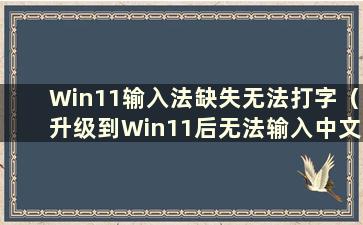 Win11输入法缺失无法打字（升级到Win11后无法输入中文